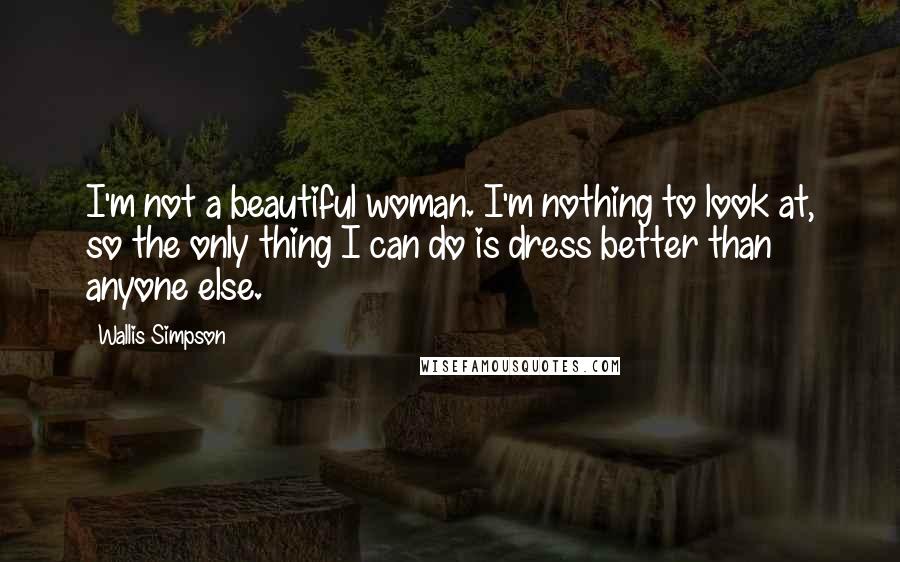 I'm not a beautiful woman. I'm nothing to look at, so the only thing I can do is dress better than anyone else.

Wallis Simpson

WISEFAMOUSQUOTES.COM